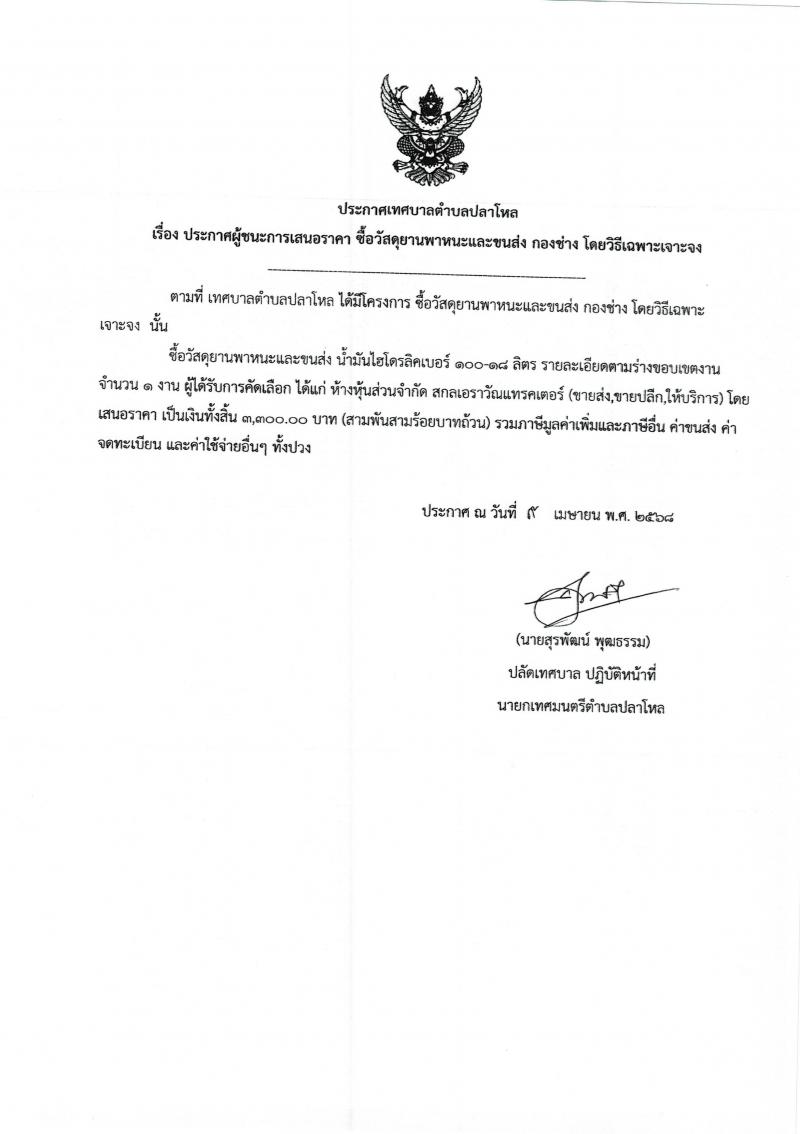 ประกาศเทศบาลตำบลปลาโหล
เรื่อง ประกาศผู้ชนะการเสนอราคา ซื้อวัสดุยานพาหนะและขนส่ง กองช่าง โดยวิธีเฉพาะเจาะจง

ตามที่ เทศบาลตำบลปลาโหล ได้มีโครงการ ซื้อวัสดุยานพาหนะและขนส่ง กองช่าง โดยวิธีเฉพาะเจาะจง นั้น

ซื้อวัสดุยานพาหนะและขนส่ง น้ำมันไฮโดรลิคเบอร์ ๑๐๐-๑๘ ลิตร รายละเอียดตามร่างขอบเขตงาน จำนวน ๑ งาน ผู้ได้รับการคัดเลือก ได้แก่ ห้างหุ้นส่วนจำกัด สกลเอราวัณแทรคเตอร์ (ขายส่ง,ขายปลีก,ให้บริการ) โดยเสนอราคา เป็นเงินทั้งสิ้น ๓,๓๐๐.๐๐ บาท (สามพันสามร้อยบาทถ้วน) รวมภาษีมูลค่าเพิ่มและภาษีอื่น ค่าขนส่ง ค่าจดทะเบียน และค่าใช้จ่ายอื่นๆ ทั้งปวง

ประกาศ ณ วันที่ ๙ เมษายน พ.ศ. ๒๕๖๘

(นายสุรพัฒน์ พุฒธรรม)
ปลัดเทศบาล ปฏิบัติหน้าที่
นายกเทศมนตรีตำบลปลาโหล